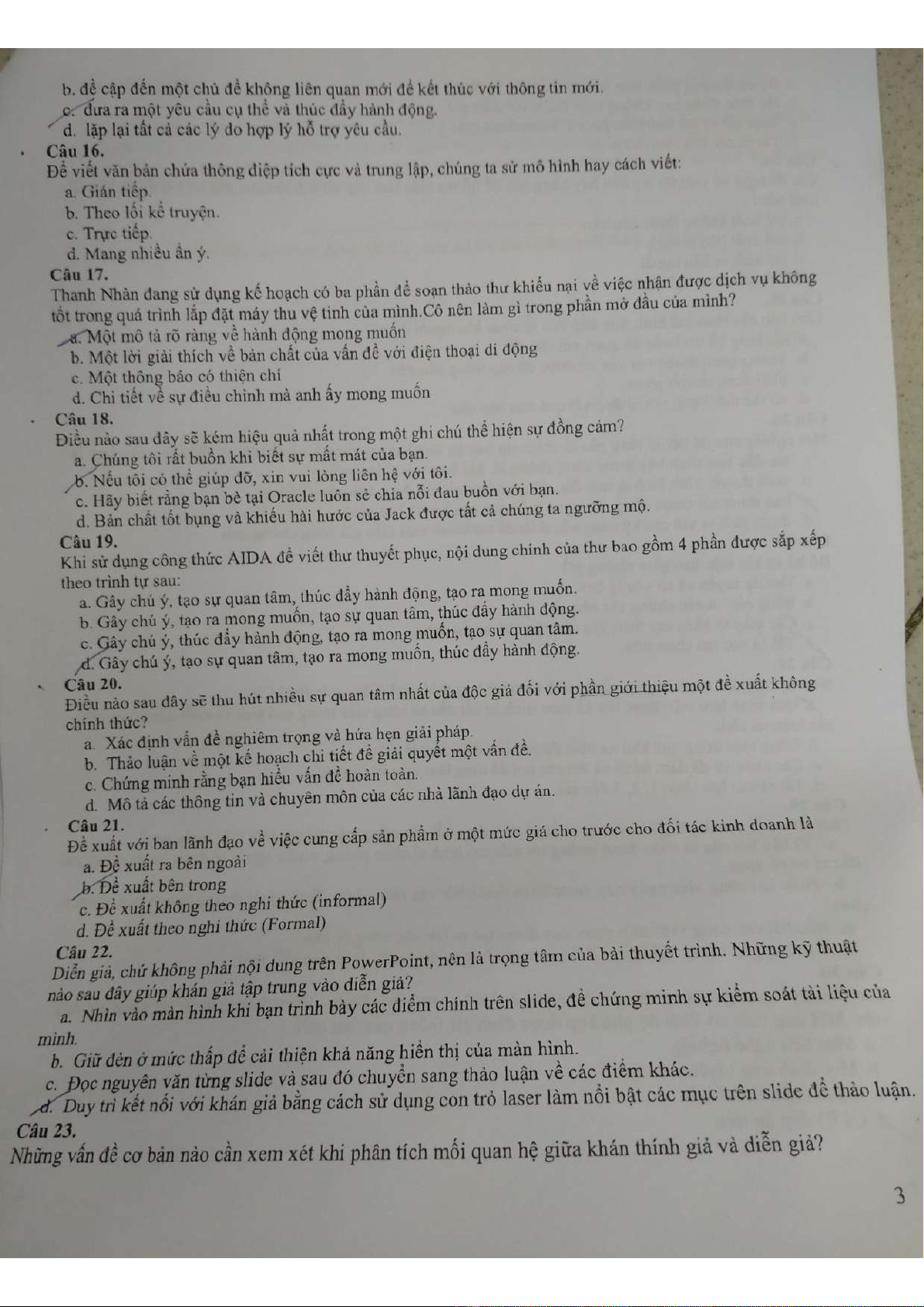 b. đề cập đến một chủ đề không liên quan mới để kết thúc với thông tin mới.
c. đưa ra một yêu cầu cụ thể và thúc đẩy hành động.
d. lặp lại tất cả các lý do hợp lý hỗ trợ yêu cầu.

Câu 16.
Để viết văn bản chứa thông điệp tích cực và trung lập, chúng ta sử mô hình hay cách viết:
a. Gián tiếp.
b. Theo lối kể truyện.
c. Trực tiếp.
d. Mang nhiều ẩn ý.

Câu 17.
Thanh Nhàn đang sử dụng kế hoạch có ba phần để soạn thảo thư khiếu nại về việc nhận được dịch vụ không tốt trong quá trình lắp đặt máy thu vệ tinh của mình.Cô nên làm gì trong phần mở đầu của mình?
a. Một mô tả rõ ràng về hành động mong muốn
b. Một lời giải thích về bản chất của vấn đề với điện thoại di động
c. Một thông báo có thiện chí
d. Chi tiết về sự điều chỉnh mà anh ấy mong muốn

Câu 18.
Điều nào sau đây sẽ kém hiệu quả nhất trong một ghi chú thể hiện sự đồng cảm?
a. Chúng tôi rất buồn khi biết sự mất mát của bạn.
b. Nếu tôi có thể giúp đỡ, xin vui lòng liên hệ với tôi.
c. Hãy biết rằng bạn bè tại Oracle luôn sẻ chia nỗi đau buồn với bạn.
d. Bản chất tốt bụng và khiếu hài hước của Jack được tất cả chúng ta ngưỡng mộ.

Câu 19.
Khi sử dụng công thức AIDA để viết thư thuyết phục, nội dung chính của thư bao gồm 4 phần được sắp xếp theo trình tự sau:
a. Gây chú ý, tạo sự quan tâm, thúc đẩy hành động, tạo ra mong muốn.
b. Gây chú ý, tạo ra mong muốn, tạo sự quan tâm, thúc đẩy hành động.
c. Gây chú ý, thúc đẩy hành động, tạo ra mong muốn, tạo sự quan tâm.
d. Gây chú ý, tạo sự quan tâm, tạo ra mong muốn, thúc đẩy hành động.

Câu 20.
Điều nào sau đây sẽ thu hút nhiều sự quan tâm nhất của độc giả đối với phần giới thiệu một đề xuất không chính thức?
a. Xác định vấn đề nghiêm trọng và hứa hẹn giải pháp.
b. Thảo luận về một kế hoạch chi tiết để giải quyết một vấn đề.
c. Chứng minh rằng bạn hiểu vấn đề hoàn toàn.
d. Mô tả các thông tin và chuyên môn của các nhà lãnh đạo dự án.

Câu 21.
Đề xuất với ban lãnh đạo về việc cung cấp sản phẩm ở một mức giá cho trước cho đối tác kinh doanh là
a. Đề xuất ra bên ngoài
b. Đề xuất bên trong
c. Đề xuất không theo nghi thức (informal)
d. Đề xuất theo nghi thức (Formal)

Câu 22.
Diễn giả, chứ không phải nội dung trên PowerPoint, nên là trọng tâm của bài thuyết trình. Những kỹ thuật nào sau đây giúp khán giả tập trung vào diễn giả?
a. Nhìn vào màn hình khi bạn trình bày các điểm chính trên slide, để chứng minh sự kiểm soát tài liệu của mình.
b. Giữ đèn ở mức thấp để cải thiện khả năng hiển thị của màn hình.
c. Đọc nguyên văn từng slide và sau đó chuyển sang thảo luận về các điểm khác.
d. Duy trì kết nối với khán giả bằng cách sử dụng con trỏ laser làm nổi bật các mục trên slide để thảo luận.

Câu 23.
Những vấn đề cơ bản nào cần xem xét khi phân tích mối quan hệ giữa khán thính giả và diễn giả?

3